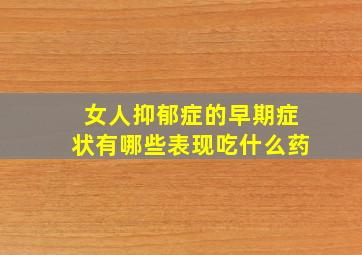 女人抑郁症的早期症状有哪些表现吃什么药